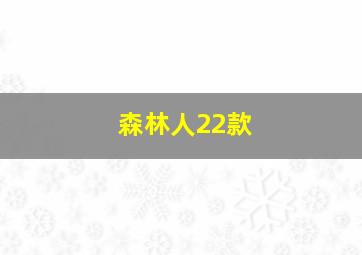 森林人22款